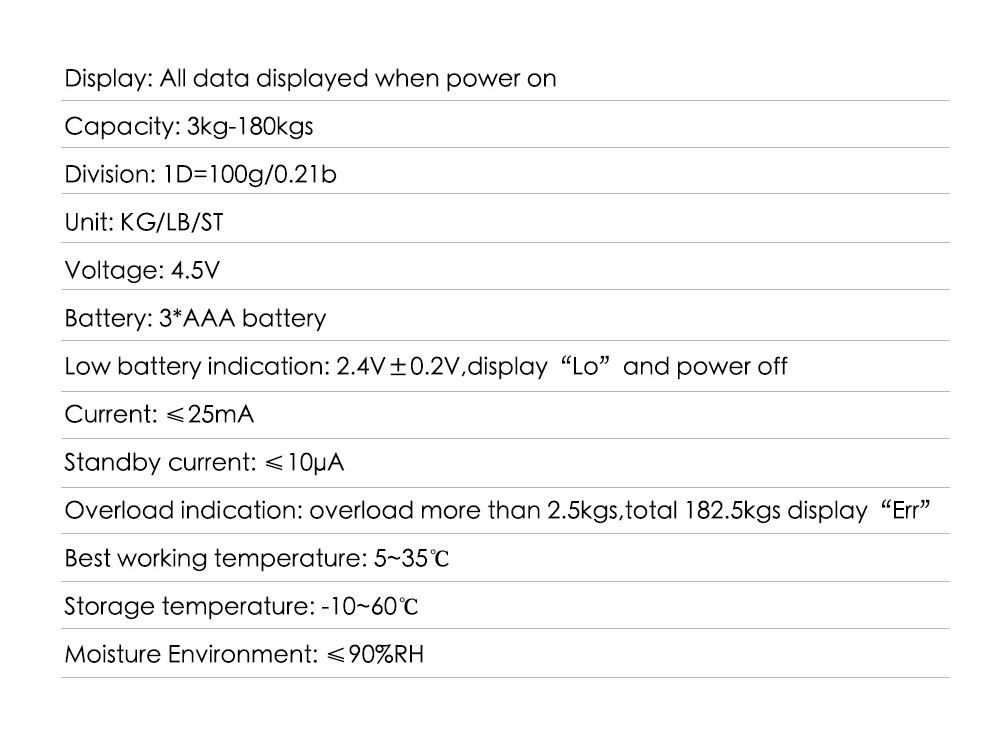 Display: All data displayed when power on

Capacity: 3kg-180kgs

Division: 1D=100g/0.21b

Unit: KG/LB/ST

Voltage: 4.5V

Battery: 3*AAA battery

Low battery indication: 2.4V±0.2V,display "Lo" and power off

Current: ≤25mA

Standby current: ≤10μA

Overload indication: overload more than 2.5kgs,total 182.5kgs display "Err"

Best working temperature: 5~35℃

Storage temperature: -10~60℃

Moisture Environment: ≤90%RH